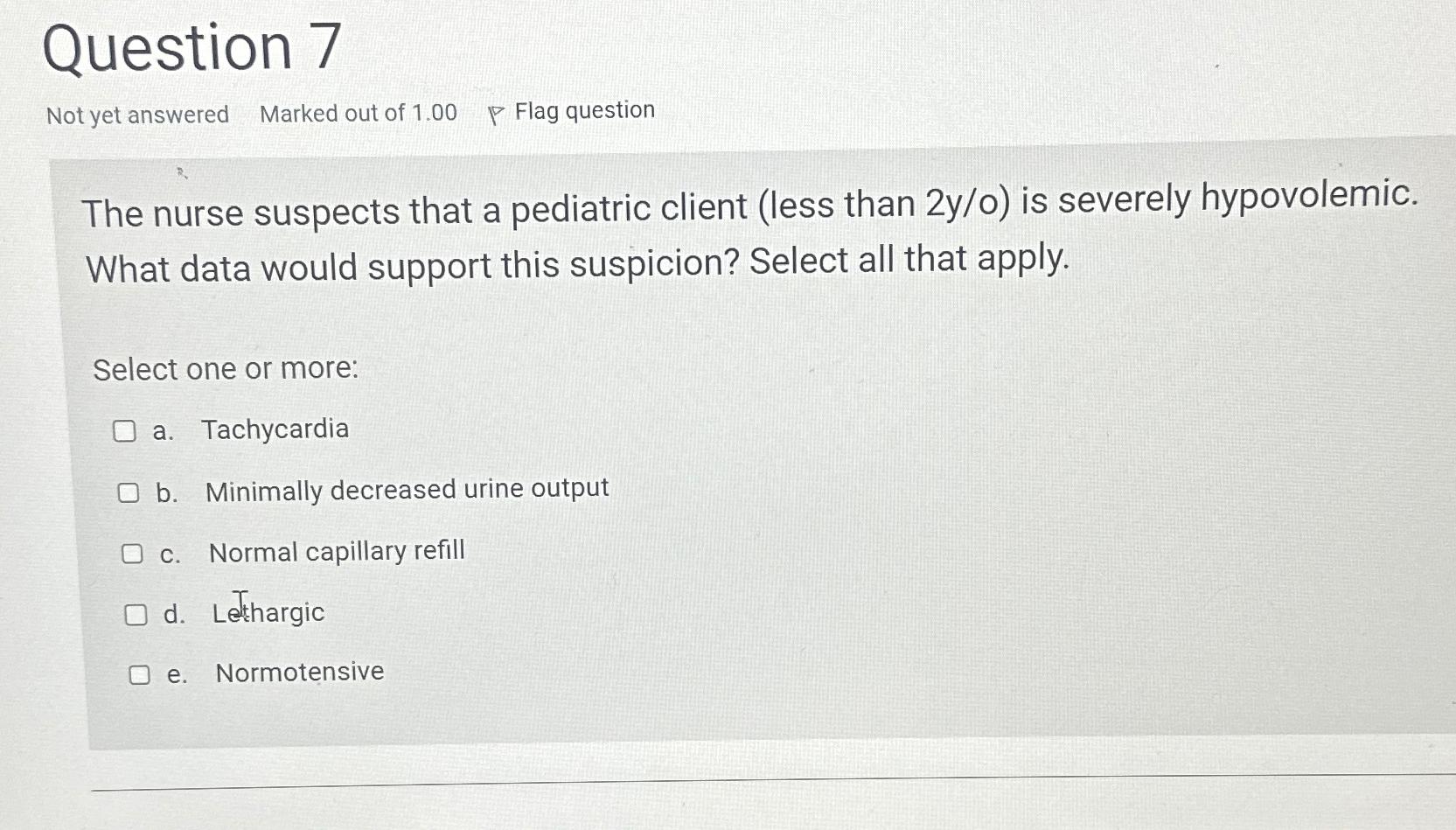 Question 7

Not yet answered Marked out of 1.00 Flag question

The nurse suspects that a pediatric client (less than 2y/o) is severely hypovolemic. What data would support this suspicion? Select all that apply.

Select one or more:

☐ a. Tachycardia

☐ b. Minimally decreased urine output

☐ c. Normal capillary refill

☐ d. Lethargic

☐ e. Normotensive